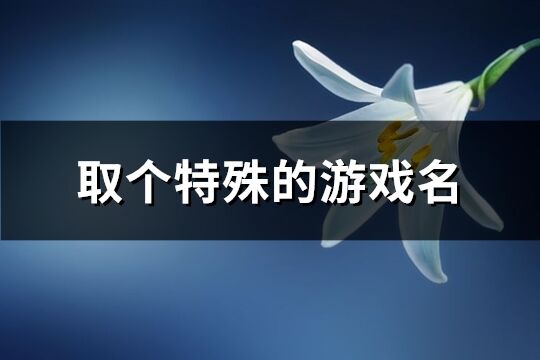 取个特殊的游戏名